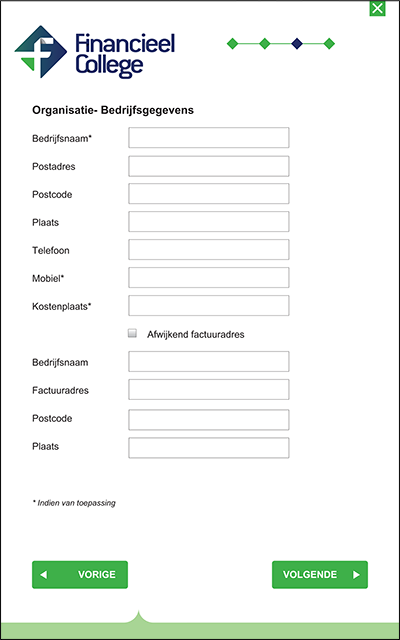 Financieel College

Organisatie- Bedrijfsgegevens

Bedrijfsnaam*

Postadres

Postcode

Plaats

Telefoon

Mobiel*

Kostenplaats*

Afwijkend factuuradres

Bedrijfsnaam

Factuuradres

Postcode

Plaats

* Indien van toepassing

VORIGE

VOLGENDE